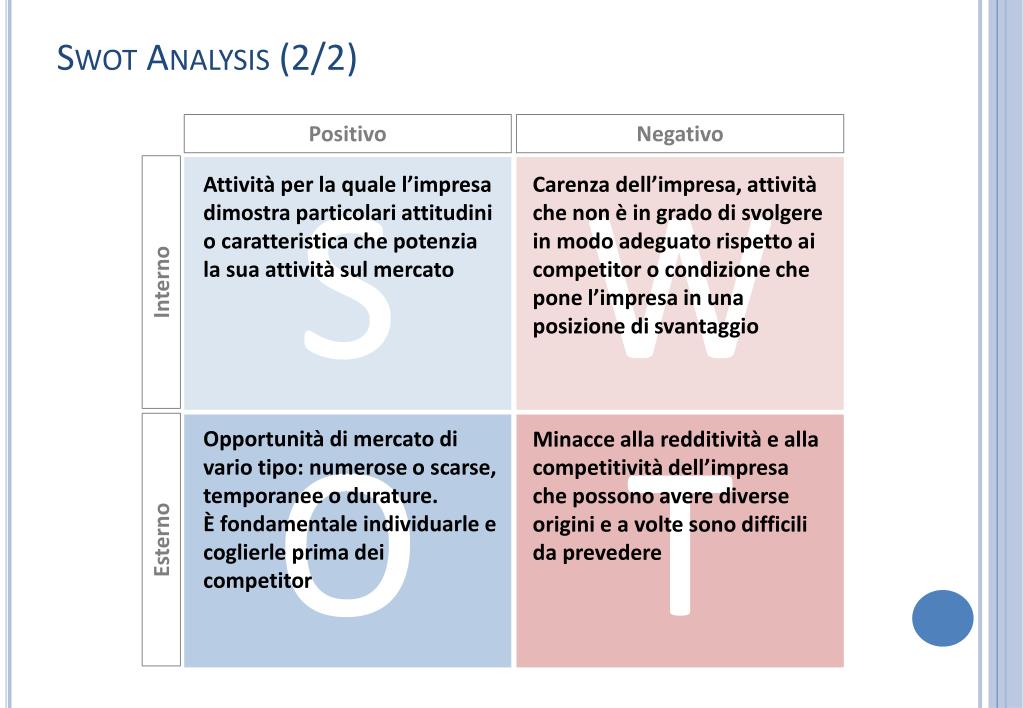 SWOT ANALYSIS (2/2)

| | Positivo | Negativo |
|---|---|---|
| Interno | Attività per la quale l'impresa dimostra particolari attitudini o caratteristica che potenzia la sua attività sul mercato S | Carenza dell'impresa, attività che non è in grado di svolgere in modo adeguato rispetto ai competitor o condizione che pone l'impresa in una posizione di svantaggio W |
| Esterno | Opportunità di mercato di vario tipo: numerose o scarse, temporanee o durature. È fondamentale individuarle e coglierle prima dei competitor O | Minacce alla redditività e alla competitività dell'impresa che possono avere diverse origini e a volte sono difficili da prevedere T |